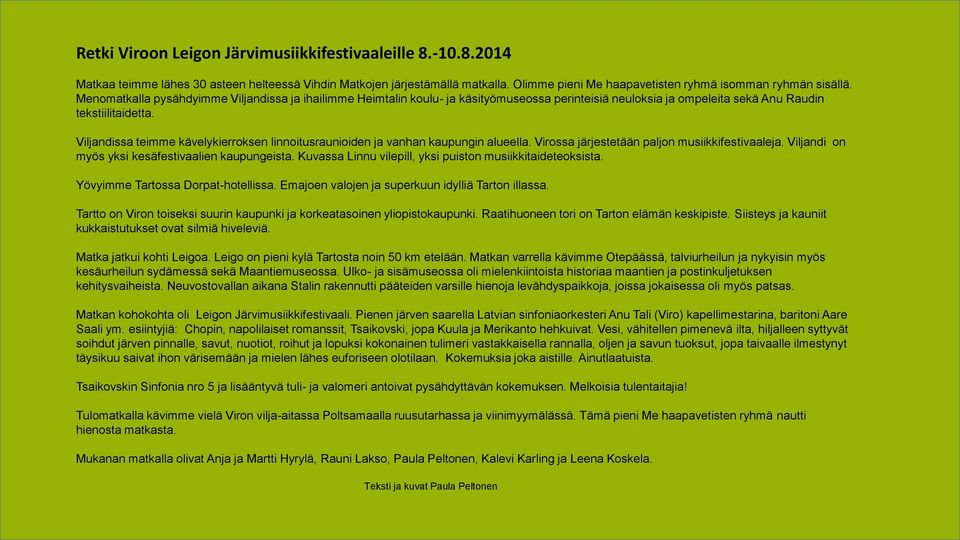 Retki Viroon Leigon Järvimusiikkifestivaaleille 8.-10.8.2014

Matkaa teimme lähes 30 asteen helteessä Vihdin Matkojen järjestämällä matkalla. Olimme pieni Me haapavetisten ryhmä isomman ryhmän sisällä. Menomatkalla pysähdyimme Viljandissa ja ihailimme Heimtalin koulu- ja käsityömuseossa perinteisiä neuloksia ja ompeleita sekä Anu Raudin tekstiilitaidetta.

Viljandissa teimme kävelykierroksen linnoitusraunioiden ja vanhan kaupungin alueella. Virossa järjestetään paljon musiikkifestivaaleja. Viljandi on myös yksi kesäfestivaalien kaupungeista. Kuvassa Linnu vilepill, yksi puiston musiikkitaideteoksista.

Yövyimme Tartossa Dorpat-hotellissa. Emajoen valojen ja superkuun idylliä Tarton illassa.

Tartto on Viron toiseksi suurin kaupunki ja korkeatasoinen yliopistokaupunki. Raatihuoneen tori on Tarton elämän keskipiste. Siisteys ja kauniit kukkaistutukset ovat silmiä hiveleviä.

Matka jatkui kohti Leigoa. Leigo on pieni kylä Tartosta noin 50 km etelään. Matkan varrella kävimme Otepäässä, talviurheilun ja nykyisin myös kesäurheilun sydämessä sekä Maantiemuseossa. Ulko- ja sisämuseossa oli mielenkiintoista historiaa maantien ja postinkuljetuksen kehitysvaiheista. Neuvostovallan aikana Stalin rakennutti pääteiden varsille hienoja levähdyspaikkoja, joissa jokaisessa oli myös patsas.

Matkan kohokohta oli Leigon Järvimusiikkifestivaali. Pienen järven saarella Latvian sinfoniaorkesteri Anu Tali (Viro) kapellimestarina, baritoni Aare Saali ym. esiintyjiä: Chopin, napolilaiset romanssit, Tsaikovski, jopa Kuula ja Merikanto hehkuivat. Vesi, vähitellen pimenevä ilta, hiljalleen syttyvät soihdut järven pinnalle, savut, nuotiot, roihut ja lopuksi kokonainen tulimeri vastakkaisella rannalla, oljen ja savun tuoksut, jopa taivaalle ilmestynyt täysikuu saivat ihon värisemään ja mielen lähes euforiseen olotilaan. Kokemuksia joka aistille. Ainutlaatuista.

Tsaikovskin Sinfonia nro 5 ja lisääntyvä tuli- ja valomeri antoivat pysähdyttävän kokemuksen. Melkoisia tulentaitajia!

Tulomatkalla kävimme vielä Viron vilja-aitassa Poltsamaalla ruusutarhassa ja viinimyymälässä. Tämä pieni Me haapavetisten ryhmä nautti hienosta matkasta.

Mukanan matkalla olivat Anja ja Martti Hyrylä, Rauni Lakso, Paula Peltonen, Kalevi Karling ja Leena Koskela.

Teksti ja kuvat Paula Peltonen